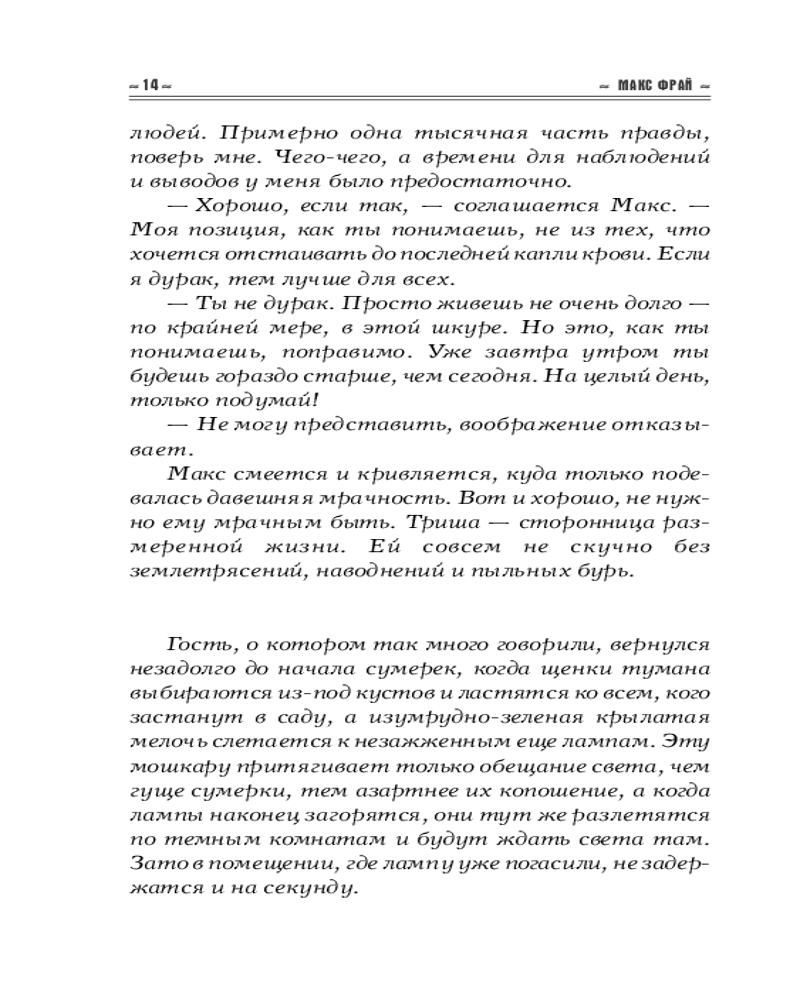 ~ 14 ~

~ МАКС ФРАЙ ~

людей. Примерно одна тысячная часть правды, поверь мне. Чего-чего, а времени для наблюдений и выводов у меня было предостаточно.

— Хорошо, если так, — соглашается Макс. — Моя позиция, как ты понимаешь, не из тех, что хочется отстаивать до последней капли крови. Если я дурак, тем лучше для всех.

— Ты не дурак. Просто живешь не очень долго — по крайней мере, в этой шкуре. Но это, как ты понимаешь, поправимо. Уже завтра утром ты будешь гораздо старше, чем сегодня. На целый день, только подумай!

— Не могу представить, воображение отказывает.

Макс смеется и кривляется, куда только подевалась давешняя мрачность. Вот и хорошо, не нужно ему мрачным быть. Триша — сторонница размеренной жизни. Ей совсем не скучно без землетрясений, наводнений и пыльных бурь.

Гость, о котором так много говорили, вернулся незадолго до начала сумерек, когда щенки тумана выбираются из-под кустов и ластятся ко всем, кого застанут в саду, а изумрудно-зеленая крылатая мелочь слетается к незажженным еще лампам. Эту мошкару притягивает только обещание света, чем гуще сумерки, тем азартнее их копошение, а когда лампы наконец загорятся, они тут же разлетятся по темным комнатам и будут ждать света там. Зато в помещении, где лампу уже погасили, не задержатся и на секунду.